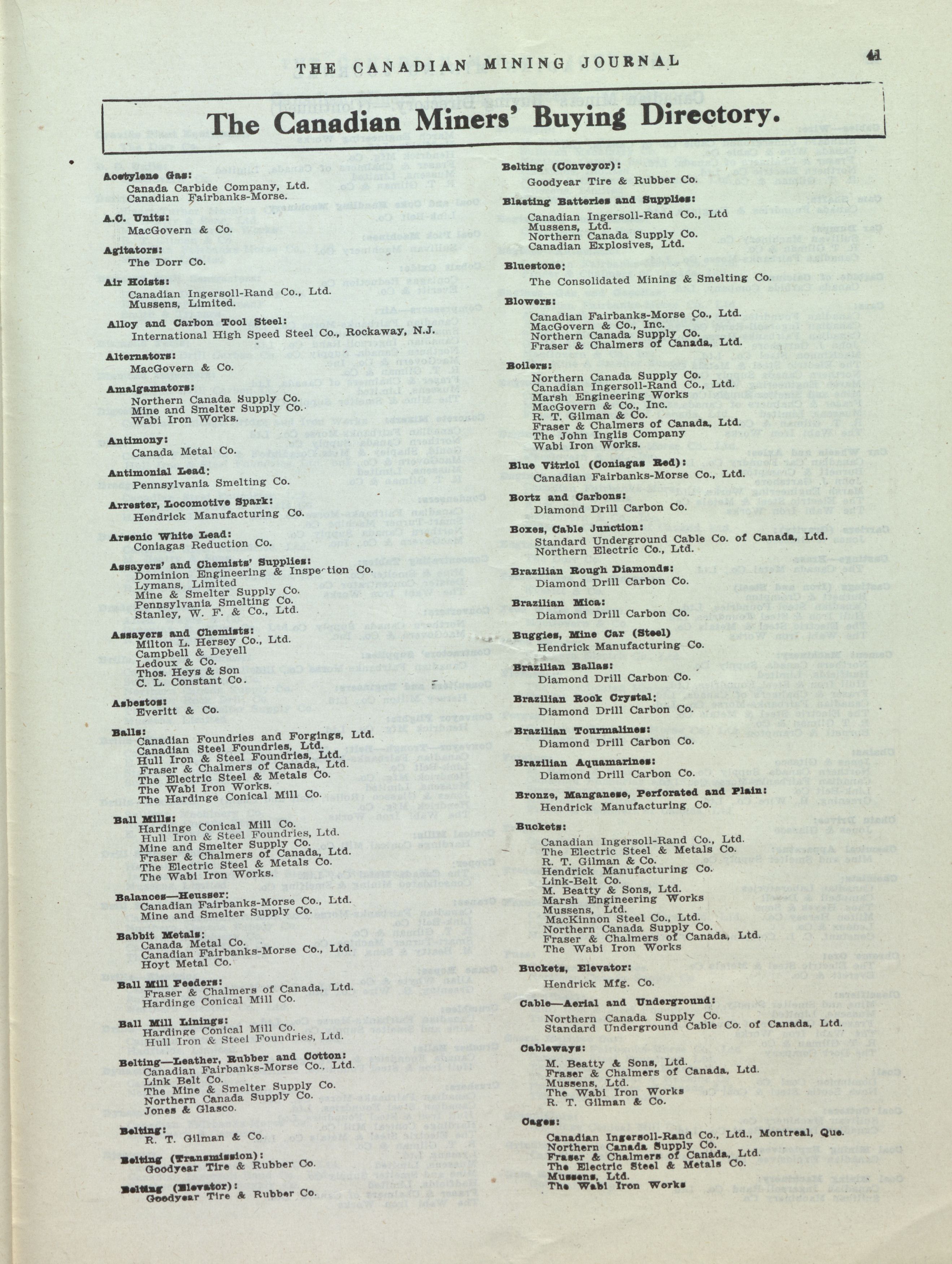 THE CANADIAN MINING JOURNAL

41

The Canadian Miners' Buying Directory.

Acetylene Gas:
Canada Carbide Company, Ltd.
Canadian Fairbanks-Morse.

A.C. Units:
MacGovern & Co.

Agitators:
The Dorr Co.

Air Hoists:
Canadian Ingersoll-Rand Co., Ltd.
Mussens, Limited.

Alloy and Carbon Tool Steel:
International High Speed Steel Co., Rockaway, N.J.

Alternators:
MacGovern & Co.

Amalgamators:
Northern Canada Supply Co.
Mine and Smelter Supply Co.
Wabi Iron Works.

Antimony:
Canada Metal Co.

Antimonial Lead:
Pennsylvania Smelting Co.

Arrester, Locomotive Spark:
Hendrick Manufacturing Co.

Arsenic White Lead:
Coniagas Reduction Co.

Assayers' and Chemists' Supplies:
Dominion Engineering & Inspection Co.
Lymans, Limited
Mine & Smelter Supply Co.
Pennsylvania Smelting Co.
Stanley, W. F. & Co., Ltd.

Assayers and Chemists:
Milton L. Hersey Co., Ltd.
Campbell & Deyell
Ledoux & Co.
Thos. Heys & Son
C. L. Constant Co.

Asbestos:
Everitt & Co.

Balls:
Canadian Foundries and Forgings, Ltd.
Canadian Steel Foundries, Ltd.
Hull Iron & Steel Foundries, Ltd.
Fraser & Chalmers of Canada, Ltd.
The Electric Steel & Metals Co.
The Wabi Iron Works.
The Hardinge Conical Mill Co.

Ball Mills:
Hardinge Conical Mill Co.
Hull Iron & Steel Foundries, Ltd.
Mine and Smelter Supply Co.
Fraser & Chalmers of Canada, Ltd.
The Electric Steel & Metals Co.
The Wabi Iron Works.

Balances—Heusser:
Canadian Fairbanks-Morse Co., Ltd.
Mine and Smelter Supply Co.

Babbit Metals:
Canada Metal Co.
Canadian Fairbanks-Morse Co., Ltd.
Hoyt Metal Co.

Ball Mill Feeders:
Fraser & Chalmers of Canada, Ltd.
Hardinge Conical Mill Co.

Ball Mill Linings:
Hardinge Conical Mill Co.
Hull Iron & Steel Foundries, Ltd.

Belting—Leather, Rubber and Cotton:
Canadian Fairbanks-Morse Co., Ltd.
Link Belt Co.
The Mine & Smelter Supply Co.
Northern Canada Supply Co.
Jones & Glasco.

Belting:
R. T. Gilman & Co.

Belting (Transmission):
Goodyear Tire & Rubber Co.

Belting (Elevator):
Goodyear Tire & Rubber Co.

Belting (Conveyor):
Goodyear Tire & Rubber Co.

Blasting Batteries and Supplies:
Canadian Ingersoll-Rand Co., Ltd
Mussens, Ltd.
Northern Canada Supply Co.
Canadian Explosives, Ltd.

Bluestone:
The Consolidated Mining & Smelting Co.

Blowers:
Canadian Fairbanks-Morse Co., Ltd.
MacGovern & Co., Inc.
Northern Canada Supply Co.
Fraser & Chalmers of Canada, Ltd.

Boilers:
Northern Canada Supply Co.
Canadian Ingersoll-Rand Co., Ltd.
Marsh Engineering Works
MacGovern & Co., Inc.
R. T. Gilman & Co.
Fraser & Chalmers of Canada, Ltd.
The John Inglis Company
Wabi Iron Works.

Blue Vitriol (Coniagas Red):
Canadian Fairbanks-Morse Co., Ltd.

Bortz and Carbons:
Diamond Drill Carbon Co.

Boxes, Cable Junction:
Standard Underground Cable Co. of Canada, Ltd.
Northern Electric Co., Ltd.

Brazilian Rough Diamonds:
Diamond Drill Carbon Co.

Brazilian Mica:
Diamond Drill Carbon Co.

Buggies, Mine Car (Steel)
Hendrick Manufacturing Co.

Brazilian Ballas:
Diamond Drill Carbon Co.

Brazilian Rock Crystal:
Diamond Drill Carbon Co.

Brazilian Tourmalines:
Diamond Drill Carbon Co.

Brazilian Aquamarines:
Diamond Drill Carbon Co.

Bronze, Manganese, Perforated and Plain:
Hendrick Manufacturing Co.

Buckets:
Canadian Ingersoll-Rand Co., Ltd.
The Electric Steel & Metals Co.
R. T. Gilman & Co.
Hendrick Manufacturing Co.
Link-Belt Co.
M. Beatty & Sons, Ltd.
Marsh Engineering Works
Mussens, Ltd.
MacKinnon Steel Co., Ltd.
Northern Canada Supply Co.
Fraser & Chalmers of Canada, Ltd.
The Wabi Iron Works

Buckets, Elevator:
Hendrick Mfg. Co.

Cable—Aerial and Underground:
Northern Canada Supply Co.
Standard Underground Cable Co. of Canada, Ltd.

Cableways:
M. Beatty & Sons, Ltd.
Fraser & Chalmers of Canada, Ltd.
Mussens, Ltd.
The Wabi Iron Works
R. T. Gilman & Co.

Cages:
Canadian Ingersoll-Rand Co., Ltd., Montreal, Que.
Northern Canada Supply Co.
Fraser & Chalmers of Canada, Ltd.
The Electric Steel & Metals Co.
Mussens, Ltd.
The Wabi Iron Works